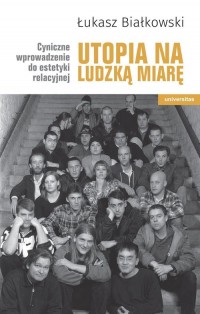 Łukasz Białkowski

Cyniczne wprowadzenie do estetyki relacyjnej

UTOPIA NA LUDZKĄ MIARĘ

universitas